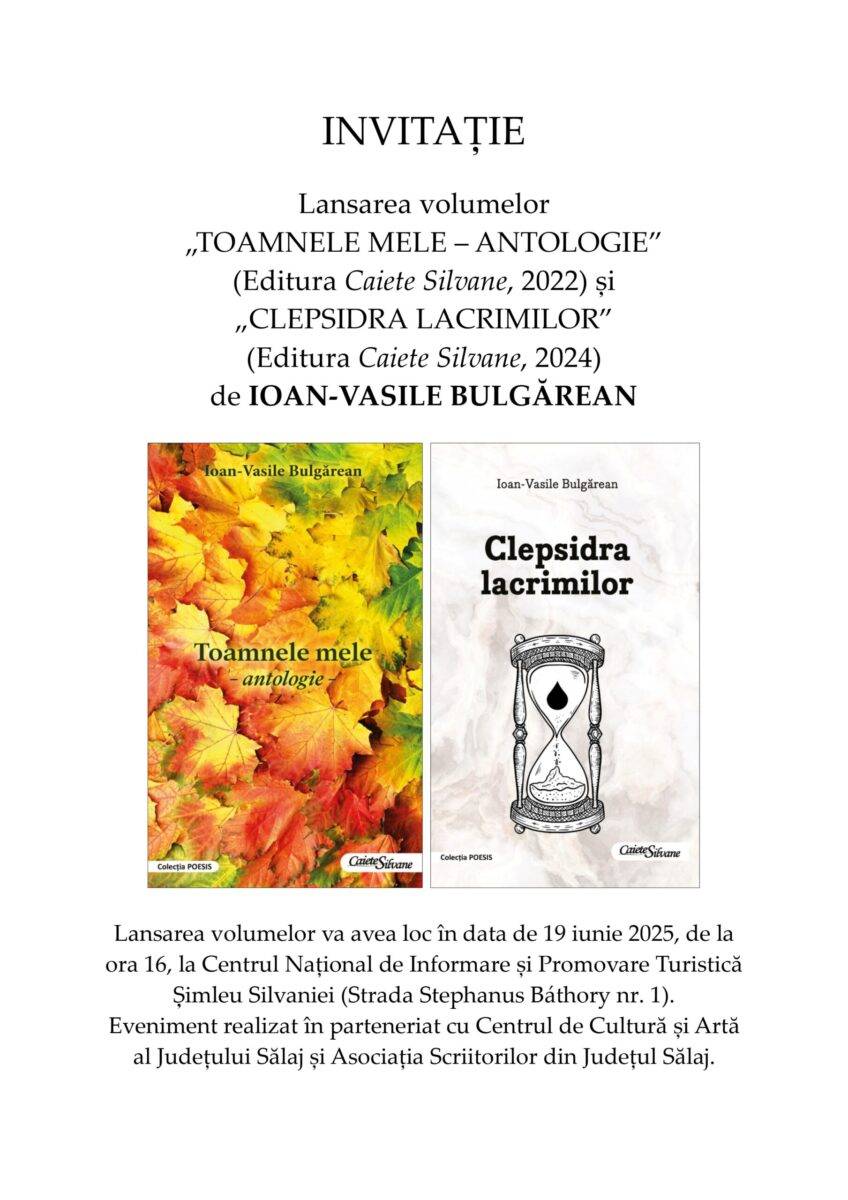 INVITAȚIE

Lansarea volumelor
„TOAMNELE MELE – ANTOLOGIE”
(Editura Caiete Silvane, 2022) și
„CLEPSIDRA LACRIMILOR”
(Editura Caiete Silvane, 2024)
de IOAN-VASILE BULGĂREAN

Ioan-Vasile Bulgărean

Toamnele mele
- antologie -

Colecția POESIS

Caiete Silvane

Ioan-Vasile Bulgărean

Clepsidra lacrimilor

Colecția POESIS

Caiete Silvane

Lansarea volumelor va avea loc în data de 19 iunie 2025, de la ora 16, la Centrul Național de Informare și Promovare Turistică Șimleu Silvaniei (Strada Stephanus Báthory nr. 1).
Eveniment realizat în parteneriat cu Centrul de Cultură și Artă al Județului Sălaj și Asociația Scriitorilor din Județul Sălaj.